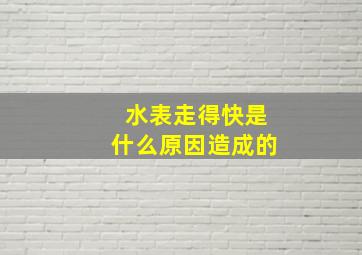 水表走得快是
什么原因造成的